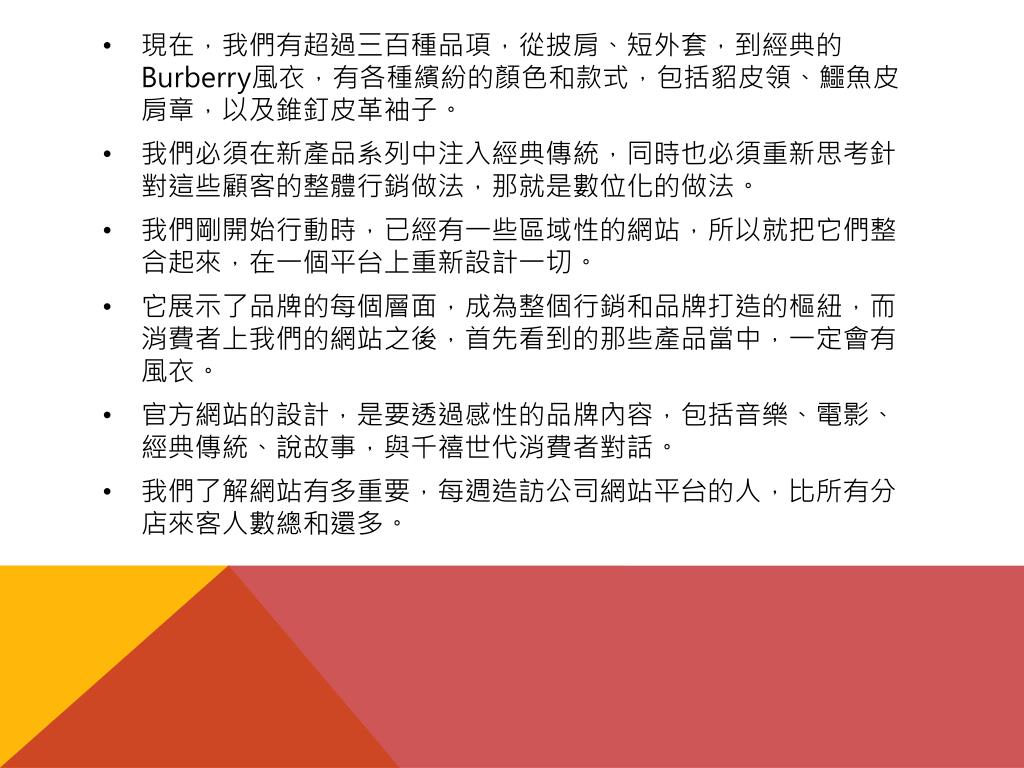 • 現在，我們有超過三百種品項，從披肩、短外套，到經典的Burberry風衣，有各種繽紛的顏色和款式，包括貂皮領、鱷魚皮肩章，以及錐釘皮革袖子。

• 我們必須在新產品系列中注入經典傳統，同時也必須重新思考針對這些顧客的整體行銷做法，那就是數位化的做法。

• 我們剛開始行動時，已經有一些區域性的網站，所以就把它們整合起來，在一個平台上重新設計一切。

• 它展示了品牌的每個層面，成為整個行銷和品牌打造的樞紐，而消費者上我們的網站之後，首先看到的那些產品當中，一定會有風衣。

• 官方網站的設計，是要透過感性的品牌內容，包括音樂、電影、經典傳統、說故事，與千禧世代消費者對話。

• 我們了解網站有多重要，每週造訪公司網站平台的人，比所有分店來客人數總和還多。